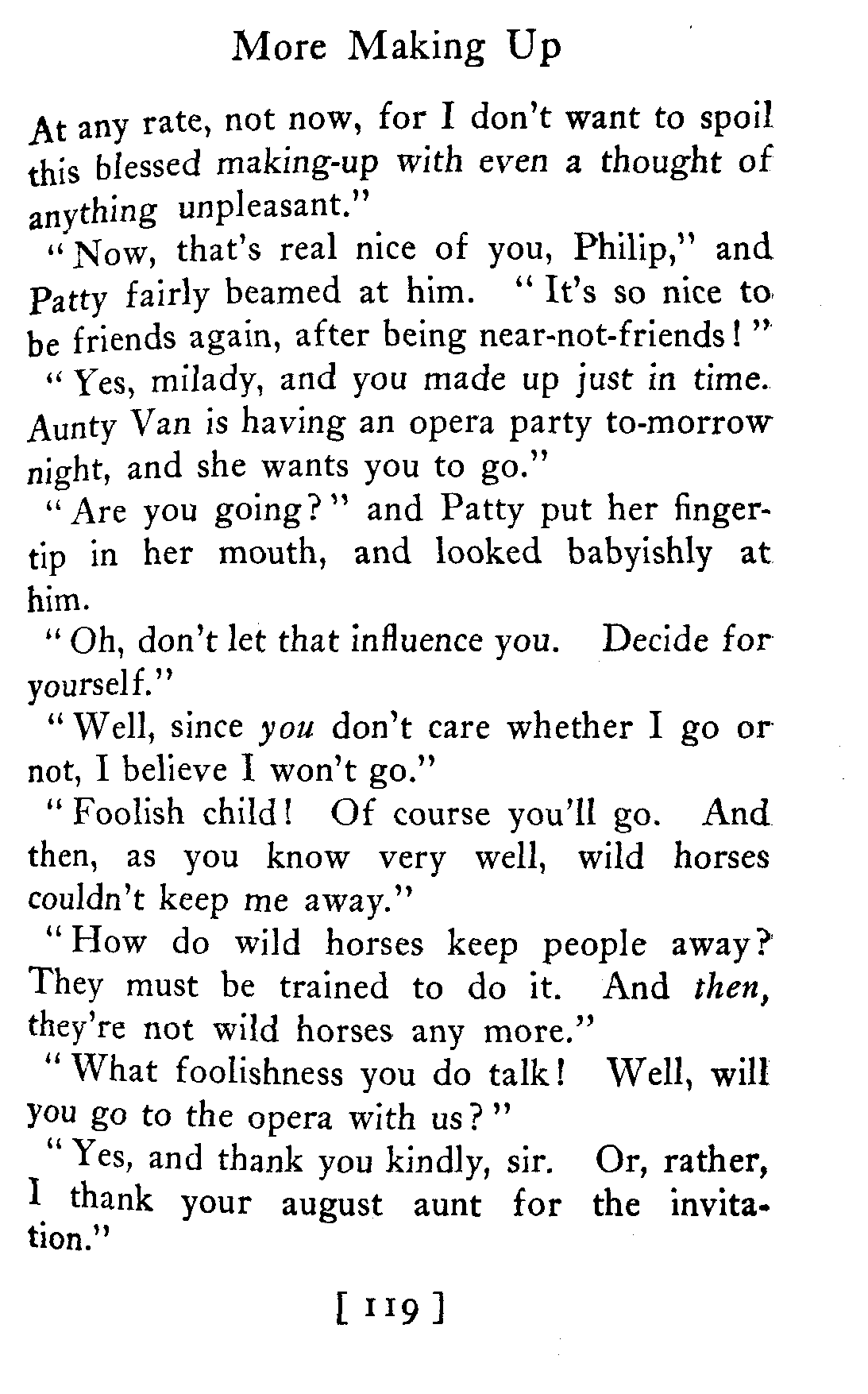 More Making Up

At any rate, not now, for I don't want to spoil this blessed making-up with even a thought of anything unpleasant."

"Now, that's real nice of you, Philip," and Patty fairly beamed at him. "It's so nice to be friends again, after being near-not-friends!"

"Yes, milady, and you made up just in time. Aunty Van is having an opera party to-morrow night, and she wants you to go."

"Are you going?" and Patty put her fingertip in her mouth, and looked babyishly at him.

"Oh, don't let that influence you. Decide for yourself."

"Well, since you don't care whether I go or not, I believe I won't go."

"Foolish child! Of course you'll go. And then, as you know very well, wild horses couldn't keep me away."

"How do wild horses keep people away? They must be trained to do it. And then, they're not wild horses any more."

"What foolishness you do talk! Well, will you go to the opera with us?"

"Yes, and thank you kindly, sir. Or, rather, I thank your august aunt for the invitation."

[ 119 ]